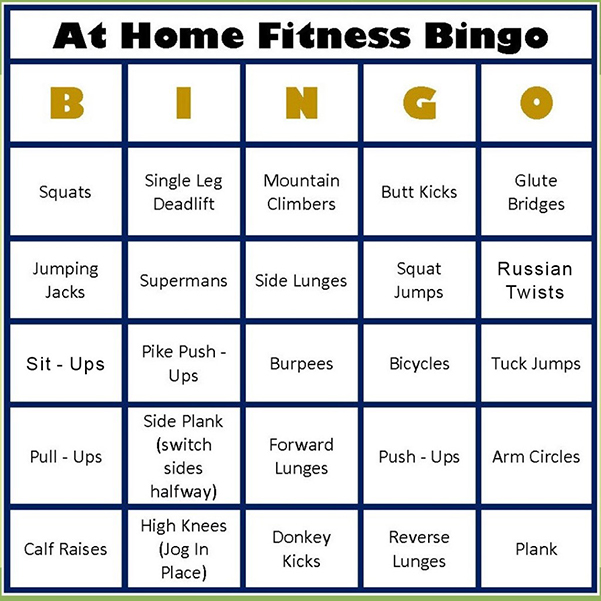 At Home Fitness Bingo

| B | I | N | G | O |
|---|---|---|---|---|
| Squats | Single Leg Deadlift | Mountain Climbers | Butt Kicks | Glute Bridges |
| Jumping Jacks | Supermans | Side Lunges | Squat Jumps | Russian Twists |
| Sit - Ups | Pike Push - Ups | Burpees | Bicycles | Tuck Jumps |
| Pull - Ups | Side Plank (switch sides halfway) | Forward Lunges | Push - Ups | Arm Circles |
| Calf Raises | High Knees (Jog In Place) | Donkey Kicks | Reverse Lunges | Plank |